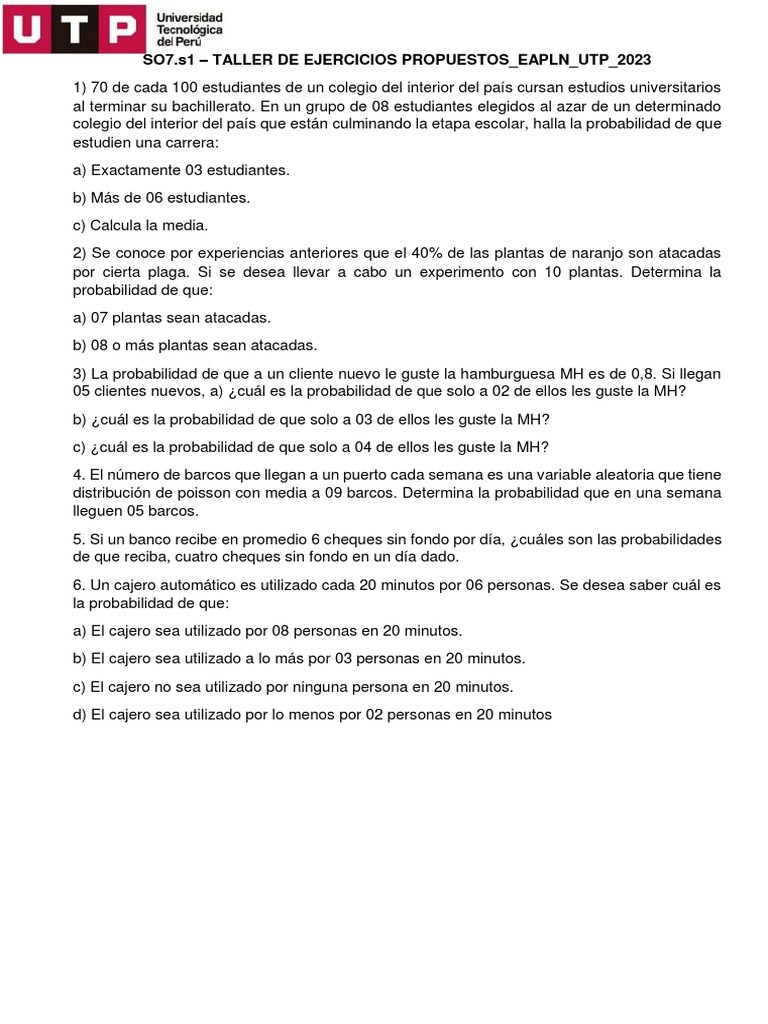 UTP Universidad Tecnológica del Perú

SO7.s1 – TALLER DE EJERCICIOS PROPUESTOS_EAPLN_UTP_2023

1) 70 de cada 100 estudiantes de un colegio del interior del país cursan estudios universitarios al terminar su bachillerato. En un grupo de 08 estudiantes elegidos al azar de un determinado colegio del interior del país que están culminando la etapa escolar, halla la probabilidad de que estudien una carrera:

a) Exactamente 03 estudiantes.

b) Más de 06 estudiantes.

c) Calcula la media.

2) Se conoce por experiencias anteriores que el 40% de las plantas de naranjo son atacadas por cierta plaga. Si se desea llevar a cabo un experimento con 10 plantas. Determina la probabilidad de que:

a) 07 plantas sean atacadas.

b) 08 o más plantas sean atacadas.

3) La probabilidad de que a un cliente nuevo le guste la hamburguesa MH es de 0,8. Si llegan 05 clientes nuevos, a) ¿cuál es la probabilidad de que solo a 02 de ellos les guste la MH?

b) ¿cuál es la probabilidad de que solo a 03 de ellos les guste la MH?

c) ¿cuál es la probabilidad de que solo a 04 de ellos les guste la MH?

4. El número de barcos que llegan a un puerto cada semana es una variable aleatoria que tiene distribución de poisson con media a 09 barcos. Determina la probabilidad que en una semana lleguen 05 barcos.

5. Si un banco recibe en promedio 6 cheques sin fondo por día, ¿cuáles son las probabilidades de que reciba, cuatro cheques sin fondo en un día dado.

6. Un cajero automático es utilizado cada 20 minutos por 06 personas. Se desea saber cuál es la probabilidad de que:

a) El cajero sea utilizado por 08 personas en 20 minutos.

b) El cajero sea utilizado a lo más por 03 personas en 20 minutos.

c) El cajero no sea utilizado por ninguna persona en 20 minutos.

d) El cajero sea utilizado por lo menos por 02 personas en 20 minutos